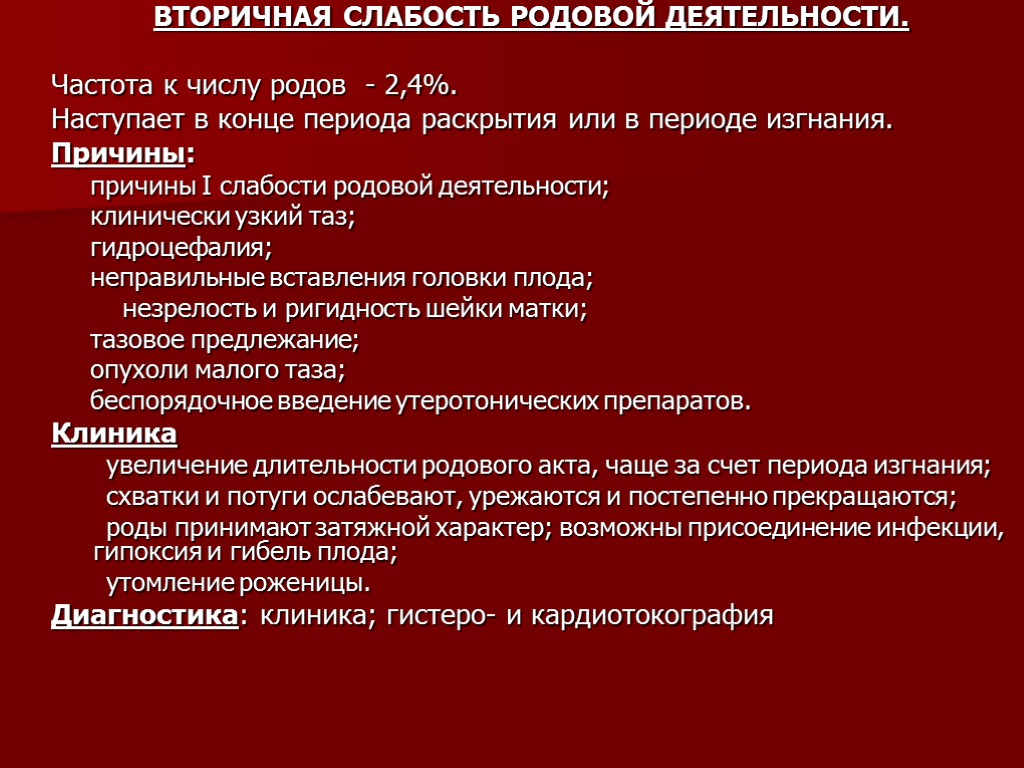 ВТОРИЧНАЯ СЛАБОСТЬ РОДОВОЙ ДЕЯТЕЛЬНОСТИ.

Частота к числу родов - 2,4%.
Наступает в конце периода раскрытия или в периоде изгнания.
Причины:
причины I слабости родовой деятельности;
клинически узкий таз;
гидроцефалия;
неправильные вставления головки плода;
незрелость и ригидность шейки матки;
тазовое предлежание;
опухоли малого таза;
беспорядочное введение утеротонических препаратов.
Клиника
увеличение длительности родового акта, чаще за счет периода изгнания;
схватки и потуги ослабевают, урежаются и постепенно прекращаются;
роды принимают затяжной характер; возможны присоединение инфекции, гипоксия и гибель плода;
утомление роженицы.
Диагностика: клиника; гистеро- и кардиотокография